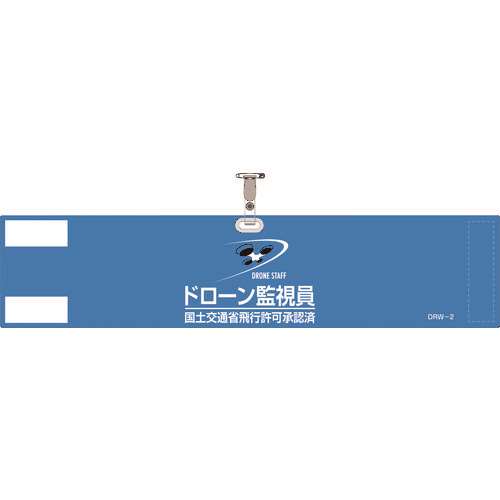 DRONE STAFF

ドローン監視員

国土交通省飛行許可承認済

DRW－2